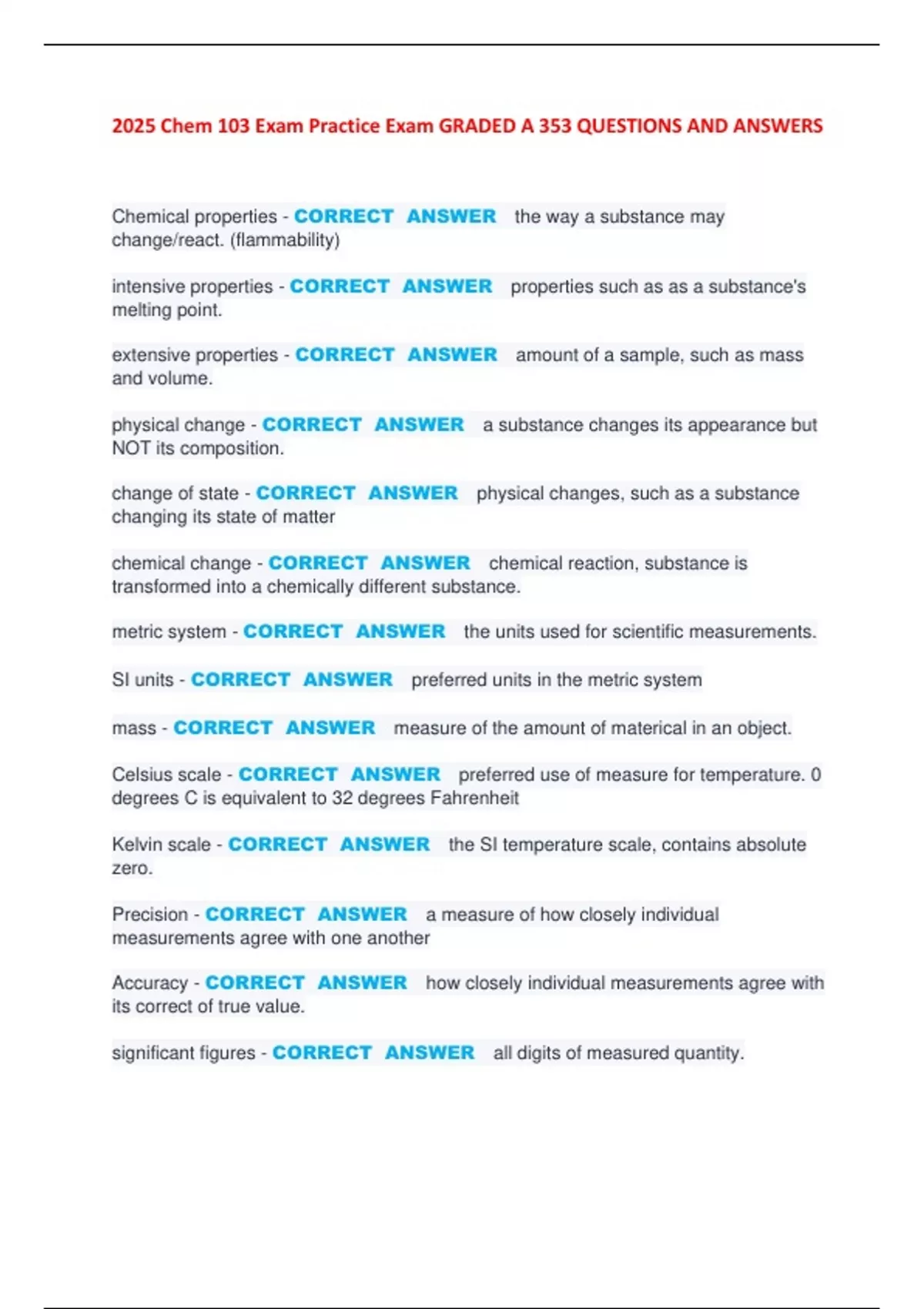 2025 Chem 103 Exam Practice Exam GRADED A 353 QUESTIONS AND ANSWERS

Chemical properties - CORRECT ANSWER the way a substance may change/react. (flammability)

intensive properties - CORRECT ANSWER properties such as as a substance's melting point.

extensive properties - CORRECT ANSWER amount of a sample, such as mass and volume.

physical change - CORRECT ANSWER a substance changes its appearance but NOT its composition.

change of state - CORRECT ANSWER physical changes, such as a substance changing its state of matter

chemical change - CORRECT ANSWER chemical reaction, substance is transformed into a chemically different substance.

metric system - CORRECT ANSWER the units used for scientific measurements.

SI units - CORRECT ANSWER preferred units in the metric system

mass - CORRECT ANSWER measure of the amount of materical in an object.

Celsius scale - CORRECT ANSWER preferred use of measure for temperature. 0 degrees C is equivalent to 32 degrees Fahrenheit

Kelvin scale - CORRECT ANSWER the SI temperature scale, contains absolute zero.

Precision - CORRECT ANSWER a measure of how closely individual measurements agree with one another

Accuracy - CORRECT ANSWER how closely individual measurements agree with its correct of true value.

significant figures - CORRECT ANSWER all digits of measured quantity.